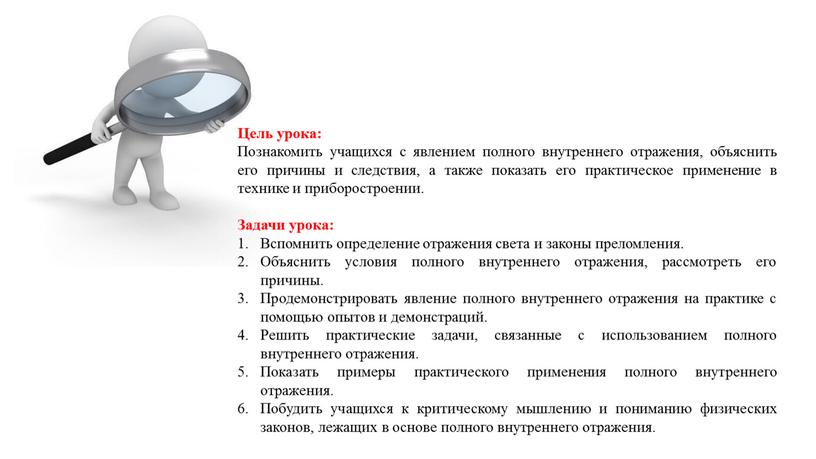 Цель урока:
Познакомить учащихся с явлением полного внутреннего отражения, объяснить его причины и следствия, а также показать его практическое применение в технике и приборостроении.

Задачи урока:
1. Вспомнить определение отражения света и законы преломления.
2. Объяснить условия полного внутреннего отражения, рассмотреть его причины.
3. Продемонстрировать явление полного внутреннего отражения на практике с помощью опытов и демонстраций.
4. Решить практические задачи, связанные с использованием полного внутреннего отражения.
5. Показать примеры практического применения полного внутреннего отражения.
6. Побудить учащихся к критическому мышлению и пониманию физических законов, лежащих в основе полного внутреннего отражения.